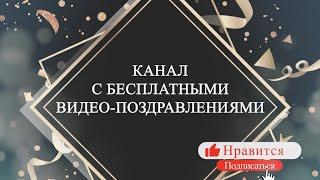 КАНАЛ
С БЕСПЛАТНЫМИ
ВИДЕО-ПОЗДРАВЛЕНИЯМИ

Нравится

Подписаться